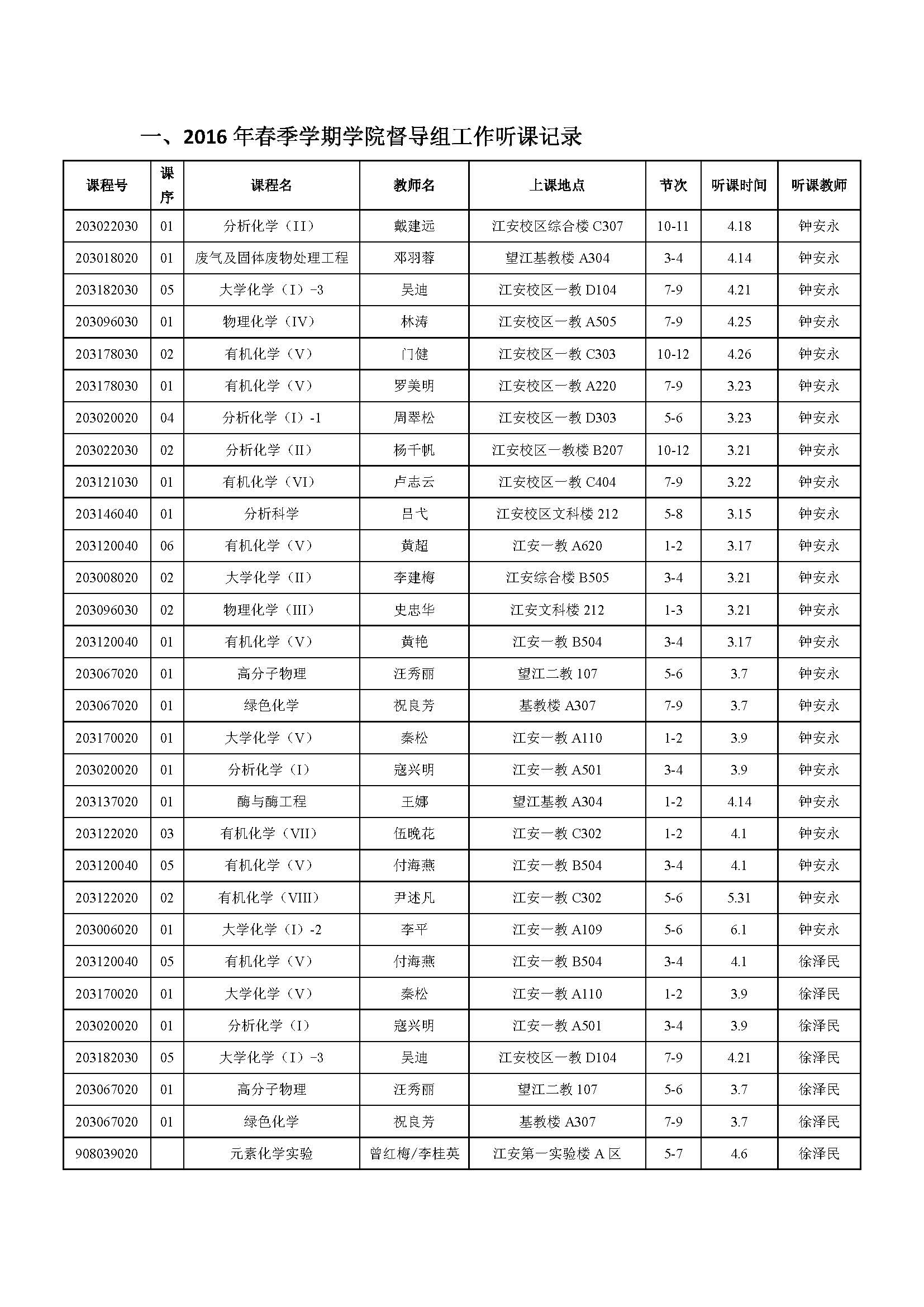 一、2016 年春季学期学院督导组工作听课记录

| 课程号 | 课序 | 课程名 | 教师名 | 上课地点 | 节次 | 听课时间 | 听课教师 |
|---|---|---|---|---|---|---|---|
| 203022030 | 01 | 分析化学（II） | 戴建远 | 江安校区综合楼 C307 | 10-11 | 4.18 | 钟安永 |
| 203018020 | 01 | 废气及固体废物处理工程 | 邓羽蓉 | 望江基教楼 A304 | 3-4 | 4.14 | 钟安永 |
| 203182030 | 05 | 大学化学（I）-3 | 吴迪 | 江安校区一教 D104 | 7-9 | 4.21 | 钟安永 |
| 203096030 | 01 | 物理化学（IV） | 林涛 | 江安校区一教 A505 | 7-9 | 4.25 | 钟安永 |
| 203178030 | 02 | 有机化学（V） | 门健 | 江安校区一教 C303 | 10-12 | 4.26 | 钟安永 |
| 203178030 | 01 | 有机化学（V） | 罗美明 | 江安校区一教 A220 | 7-9 | 3.23 | 钟安永 |
| 203020020 | 04 | 分析化学（I）-1 | 周翠松 | 江安校区一教 D303 | 5-6 | 3.23 | 钟安永 |
| 203022030 | 02 | 分析化学（II） | 杨千帆 | 江安校区一教楼 B207 | 10-12 | 3.21 | 钟安永 |
| 203121030 | 01 | 有机化学（VI） | 卢志云 | 江安校区一教 C404 | 7-9 | 3.22 | 钟安永 |
| 203146040 | 01 | 分析科学 | 吕弋 | 江安校区文科楼 212 | 5-8 | 3.15 | 钟安永 |
| 203120040 | 06 | 有机化学（V） | 黄超 | 江安一教 A620 | 1-2 | 3.17 | 钟安永 |
| 203008020 | 02 | 大学化学（II） | 李建梅 | 江安综合楼 B505 | 3-4 | 3.21 | 钟安永 |
| 203096030 | 02 | 物理化学（III） | 史忠华 | 江安文科楼 212 | 1-3 | 3.21 | 钟安永 |
| 203120040 | 01 | 有机化学（V） | 黄艳 | 江安一教 B504 | 3-4 | 3.17 | 钟安永 |
| 203067020 | 01 | 高分子物理 | 汪秀丽 | 望江二教 107 | 5-6 | 3.7 | 钟安永 |
| 203067020 | 01 | 绿色化学 | 祝良芳 | 基教楼 A307 | 7-9 | 3.7 | 钟安永 |
| 203170020 | 01 | 大学化学（V） | 秦松 | 江安一教 A110 | 1-2 | 3.9 | 钟安永 |
| 203020020 | 01 | 分析化学（I） | 寇兴明 | 江安一教 A501 | 3-4 | 3.9 | 钟安永 |
| 203137020 | 01 | 酶与酶工程 | 王娜 | 望江基教 A304 | 1-2 | 4.14 | 钟安永 |
| 203122020 | 03 | 有机化学（VII） | 伍晚花 | 江安一教 C302 | 1-2 | 4.1 | 钟安永 |
| 203120040 | 05 | 有机化学（V） | 付海燕 | 江安一教 B504 | 3-4 | 4.1 | 钟安永 |
| 203122020 | 02 | 有机化学（VIII） | 尹述凡 | 江安一教 C302 | 5-6 | 5.31 | 钟安永 |
| 203006020 | 01 | 大学化学（I）-2 | 李平 | 江安一教 A109 | 5-6 | 6.1 | 钟安永 |
| 203120040 | 05 | 有机化学（V） | 付海燕 | 江安一教 B504 | 3-4 | 4.1 | 徐泽民 |
| 203170020 | 01 | 大学化学（V） | 秦松 | 江安一教 A110 | 1-2 | 3.9 | 徐泽民 |
| 203020020 | 01 | 分析化学（I） | 寇兴明 | 江安一教 A501 | 3-4 | 3.9 | 徐泽民 |
| 203182030 | 05 | 大学化学（I）-3 | 吴迪 | 江安校区一教 D104 | 7-9 | 4.21 | 徐泽民 |
| 203067020 | 01 | 高分子物理 | 汪秀丽 | 望江二教 107 | 5-6 | 3.7 | 徐泽民 |
| 203067020 | 01 | 绿色化学 | 祝良芳 | 基教楼 A307 | 7-9 | 3.7 | 徐泽民 |
| 908039020 | | 元素化学实验 | 曾红梅/李桂英 | 江安第一实验楼 A 区 | 5-7 | 4.6 | 徐泽民 |